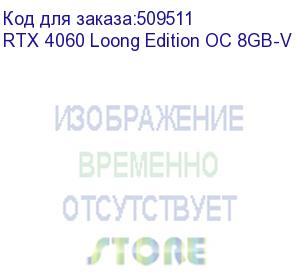 Код для заказа:509511
RTX 4060 Loong Edition OC 8GB-V

ИЗОБРАЖЕНИЕ
ВРЕМЕННО
ОТСУТСТВУЕТ
STORE